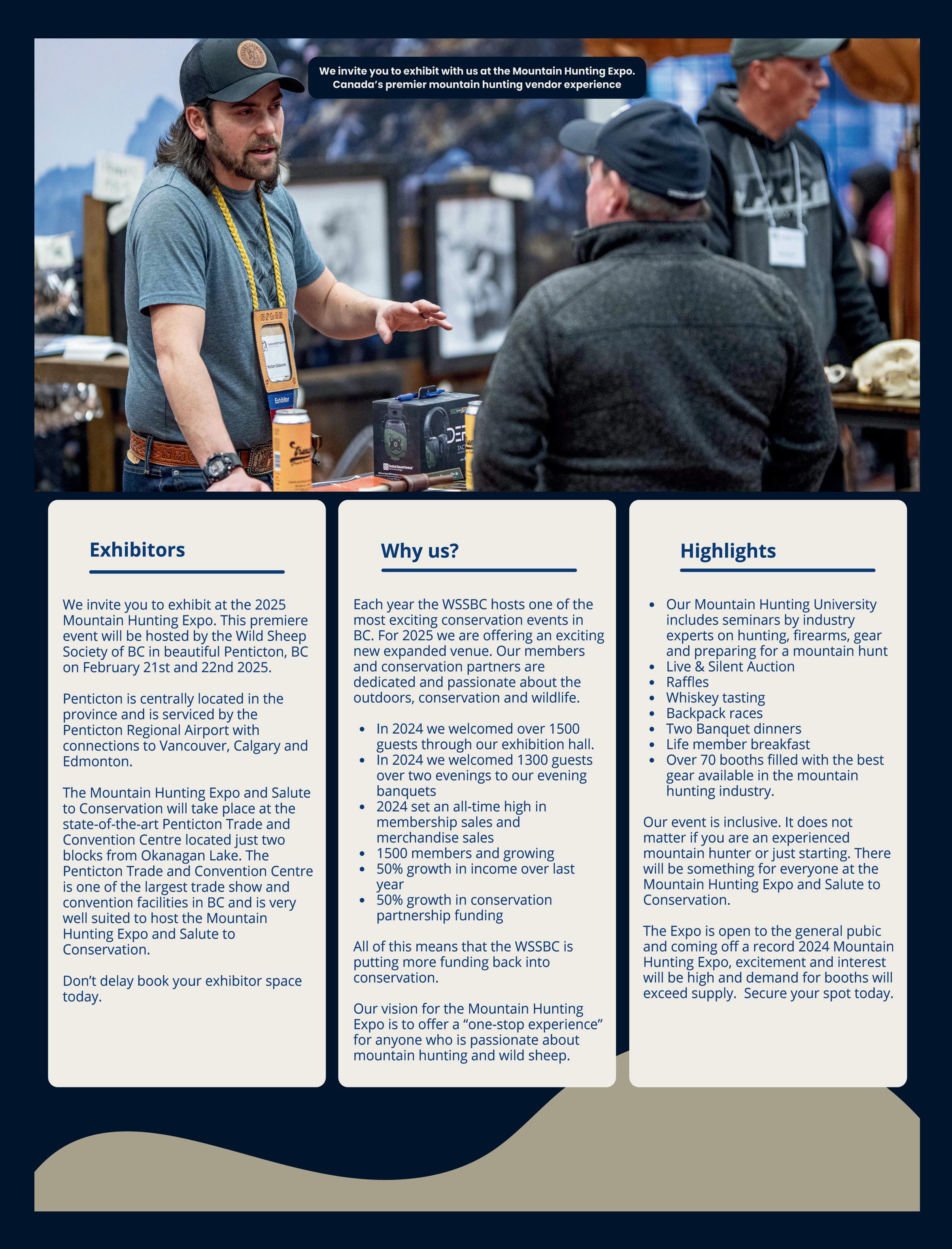 We invite you to exhibit with us at the Mountain Hunting Expo.
Canada's premier mountain hunting vendor experience

Exhibitors

We invite you to exhibit at the 2025 Mountain Hunting Expo. This premiere event will be hosted by the Wild Sheep Society of BC in beautiful Penticton, BC on February 21st and 22nd 2025.

Penticton is centrally located in the province and is serviced by the Penticton Regional Airport with connections to Vancouver, Calgary and Edmonton.

The Mountain Hunting Expo and Salute to Conservation will take place at the state-of-the-art Penticton Trade and Convention Centre located just two blocks from Okanagan Lake. The Penticton Trade and Convention Centre is one of the largest trade show and convention facilities in BC and is very well suited to host the Mountain Hunting Expo and Salute to Conservation.

Don't delay book your exhibitor space today.

Why us?

Each year the WSSBC hosts one of the most exciting conservation events in BC. For 2025 we are offering an exciting new expanded venue. Our members and conservation partners are dedicated and passionate about the outdoors, conservation and wildlife.

• In 2024 we welcomed over 1500 guests through our exhibition hall.
• In 2024 we welcomed 1300 guests over two evenings to our evening banquets
• 2024 set an all-time high in membership sales and merchandise sales
• 1500 members and growing
• 50% growth in income over last year
• 50% growth in conservation partnership funding

All of this means that the WSSBC is putting more funding back into conservation.

Our vision for the Mountain Hunting Expo is to offer a "one-stop experience" for anyone who is passionate about mountain hunting and wild sheep.

Highlights

• Our Mountain Hunting University includes seminars by industry experts on hunting, firearms, gear and preparing for a mountain hunt
• Live & Silent Auction
• Raffles
• Whiskey tasting
• Backpack races
• Two Banquet dinners
• Life member breakfast
• Over 70 booths filled with the best gear available in the mountain hunting industry.

Our event is inclusive. It does not matter if you are an experienced mountain hunter or just starting. There will be something for everyone at the Mountain Hunting Expo and Salute to Conservation.

The Expo is open to the general pubic and coming off a record 2024 Mountain Hunting Expo, excitement and interest will be high and demand for booths will exceed supply. Secure your spot today.